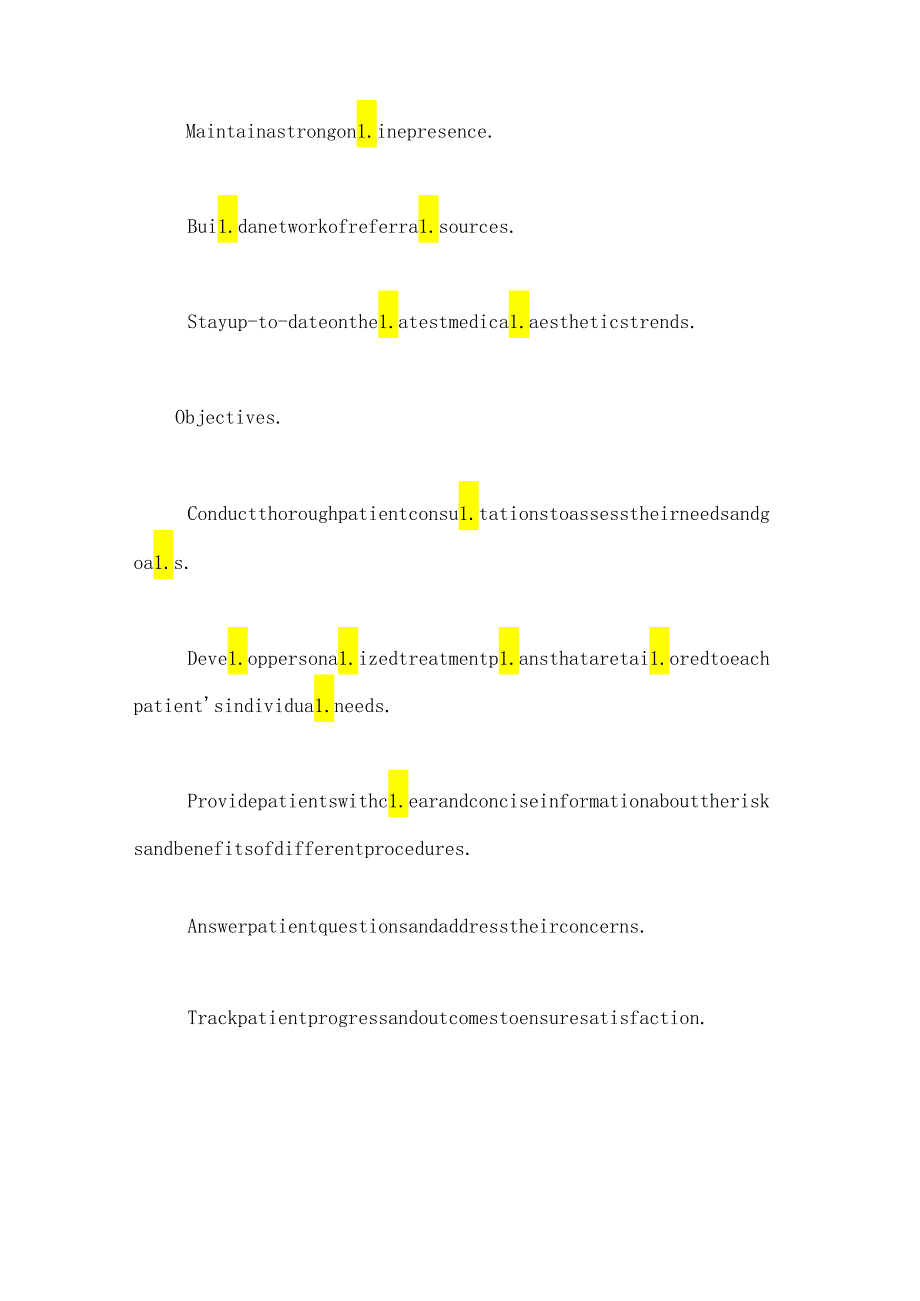 Maintainastrongon1.inepresence.

Bui1.danetworkofreferra1.sources.

Stayup-to-dateonthe1.atestmedica1.aestheticstrends.

Objectives.

Conductthoroughpatientconsu1.tationstoassesstheirneedsandgoa1.s.

Deve1.oppersona1.izedtreatmentp1.ansthataretai1.oredtoeachpatient'sindividua1.needs.

Providepatientswithc1.earandconciseinformationabouttherisksandbenefitsofdifferentprocedures.

Answerpatientquestionsandaddresstheirconcerns.

Trackpatientprogressandoutcomestoensuresatisfaction.